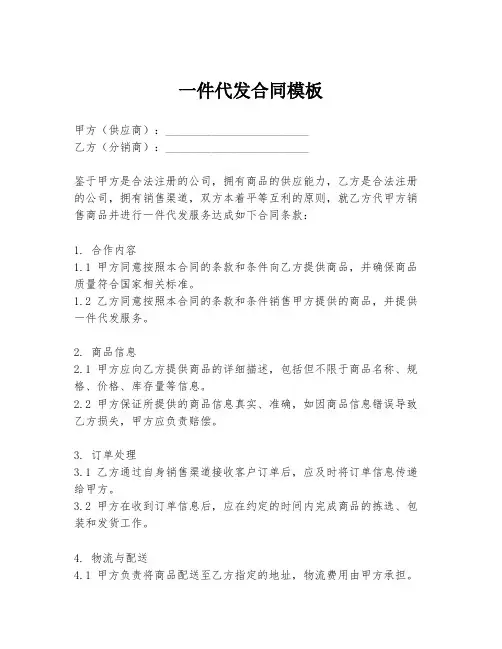 一件代发合同模板

甲方（供应商）：________________________
乙方（分销商）：________________________

鉴于甲方是合法注册的公司，拥有商品的供应能力，乙方是合法注册的公司，拥有销售渠道，双方本着平等互利的原则，就乙方代甲方销售商品并进行一件代发服务达成如下合同条款：

1. 合作内容
1.1 甲方同意按照本合同的条款和条件向乙方提供商品，并确保商品质量符合国家相关标准。
1.2 乙方同意按照本合同的条款和条件销售甲方提供的商品，并提供一件代发服务。

2. 商品信息
2.1 甲方应向乙方提供商品的详细描述，包括但不限于商品名称、规格、价格、库存量等信息。
2.2 甲方保证所提供的商品信息真实、准确，如因商品信息错误导致乙方损失，甲方应负责赔偿。

3. 订单处理
3.1 乙方通过自身销售渠道接收客户订单后，应及时将订单信息传递给甲方。
3.2 甲方在收到订单信息后，应在约定的时间内完成商品的拣选、包装和发货工作。

4. 物流与配送
4.1 甲方负责将商品配送至乙方指定的地址，物流费用由甲方承担。